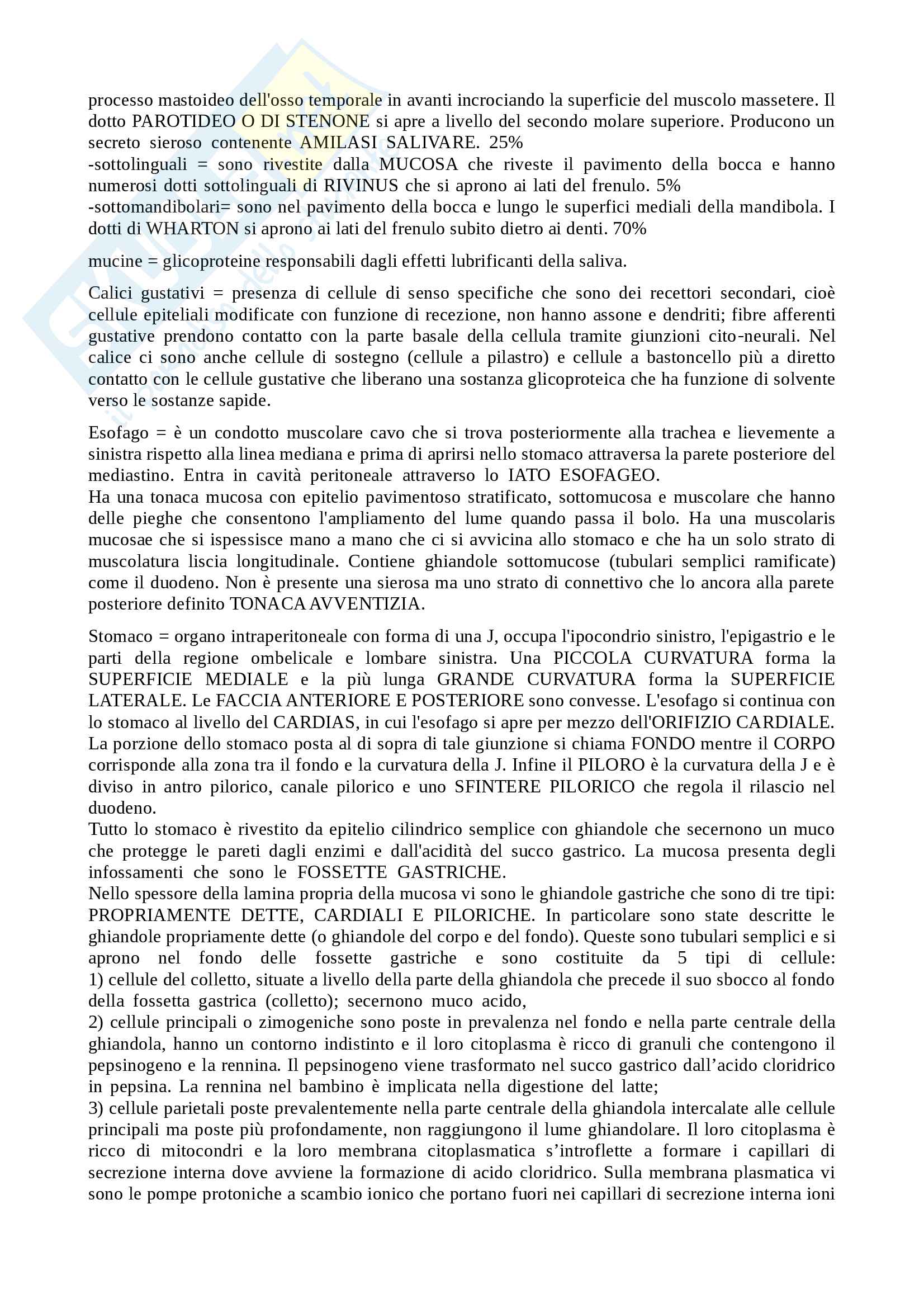 processo mastoideo dell'osso temporale in avanti incrociando la superficie del muscolo massetere. Il dotto PAROTIDEO O DI STENONE si apre a livello del secondo molare superiore. Producono un secreto sieroso contenente AMILASI SALIVARE. 25%
-sottolinguali = sono rivestite dalla MUCOSA che riveste il pavimento della bocca e hanno numerosi dotti sottolinguali di RIVINUS che si aprono ai lati del frenulo. 5%
-sottomandibolari= sono nel pavimento della bocca e lungo le superfici mediali della mandibola. I dotti di WHARTON si aprono ai lati del frenulo subito dietro ai denti. 70%

mucine = glicoproteine responsabili dagli effetti lubrificanti della saliva.

Calici gustativi = presenza di cellule di senso specifiche che sono dei recettori secondari, cioè cellule epiteliali modificate con funzione di recezione, non hanno assone e dendriti; fibre afferenti gustative prendono contatto con la parte basale della cellula tramite giunzioni cito-neurali. Nel calice ci sono anche cellule di sostegno (cellule a pilastro) e cellule a bastoncello più a diretto contatto con le cellule gustative che liberano una sostanza glicoproteica che ha funzione di solvente verso le sostanze sapide.

Esofago = è un condotto muscolare cavo che si trova posteriormente alla trachea e lievemente a sinistra rispetto alla linea mediana e prima di aprirsi nello stomaco attraversa la parete posteriore del mediastino. Entra in cavità peritoneale attraverso lo IATO ESOFAGEO.
Ha una tonaca mucosa con epitelio pavimentoso stratificato, sottomucosa e muscolare che hanno delle pieghe che consentono l'ampliamento del lume quando passa il bolo. Ha una muscolaris mucosae che si ispessisce mano a mano che ci si avvicina allo stomaco e che ha un solo strato di muscolatura liscia longitudinale. Contiene ghiandole sottomucose (tubulari semplici ramificate) come il duodeno. Non è presente una sierosa ma uno strato di connettivo che lo ancora alla parete posteriore definito TONACA AVVENTIZIA.

Stomaco = organo intraperitoneale con forma di una J, occupa l'ipocondrio sinistro, l'epigastrio e le parti della regione ombelicale e lombare sinistra. Una PICCOLA CURVATURA forma la SUPERFICIE MEDIALE e la più lunga GRANDE CURVATURA forma la SUPERFICIE LATERALE. Le FACCIA ANTERIORE E POSTERIORE sono convesse. L'esofago si continua con lo stomaco al livello del CARDIAS, in cui l'esofago si apre per mezzo dell'ORIFIZIO CARDIALE. La porzione dello stomaco posta al di sopra di tale giunzione si chiama FONDO mentre il CORPO corrisponde alla zona tra il fondo e la curvatura della J. Infine il PILORO è la curvatura della J e è diviso in antro pilorico, canale pilorico e uno SFINTERE PILORICO che regola il rilascio nel duodeno.
Tutto lo stomaco è rivestito da epitelio cilindrico semplice con ghiandole che secernono un muco che protegge le pareti dagli enzimi e dall'acidità del succo gastrico. La mucosa presenta degli infossamenti che sono le FOSSETTE GASTRICHE.
Nello spessore della lamina propria della mucosa vi sono le ghiandole gastriche che sono di tre tipi: PROPRIAMENTE DETTE, CARDIALI E PILORICHE. In particolare sono state descritte le ghiandole propriamente dette (o ghiandole del corpo e del fondo). Queste sono tubulari semplici e si aprono nel fondo delle fossette gastriche e sono costituite da 5 tipi di cellule:
1) cellule del colletto, situate a livello della parte della ghiandola che precede il suo sbocco al fondo della fossetta gastrica (colletto); secernono muco acido,
2) cellule principali o zimogeniche sono poste in prevalenza nel fondo e nella parte centrale della ghiandola, hanno un contorno indistinto e il loro citoplasma è ricco di granuli che contengono il pepsinogeno e la rennina. Il pepsinogeno viene trasformato nel succo gastrico dall'acido cloridrico in pepsina. La rennina nel bambino è implicata nella digestione del latte;
3) cellule parietali poste prevalentemente nella parte centrale della ghiandola intercalate alle cellule principali ma poste più profondamente, non raggiungono il lume ghiandolare. Il loro citoplasma è ricco di mitocondri e la loro membrana citoplasmatica s'introflette a formare i capillari di secrezione interna dove avviene la formazione di acido cloridrico. Sulla membrana plasmatica vi sono le pompe protoniche a scambio ionico che portano fuori nei capillari di secrezione interna ioni